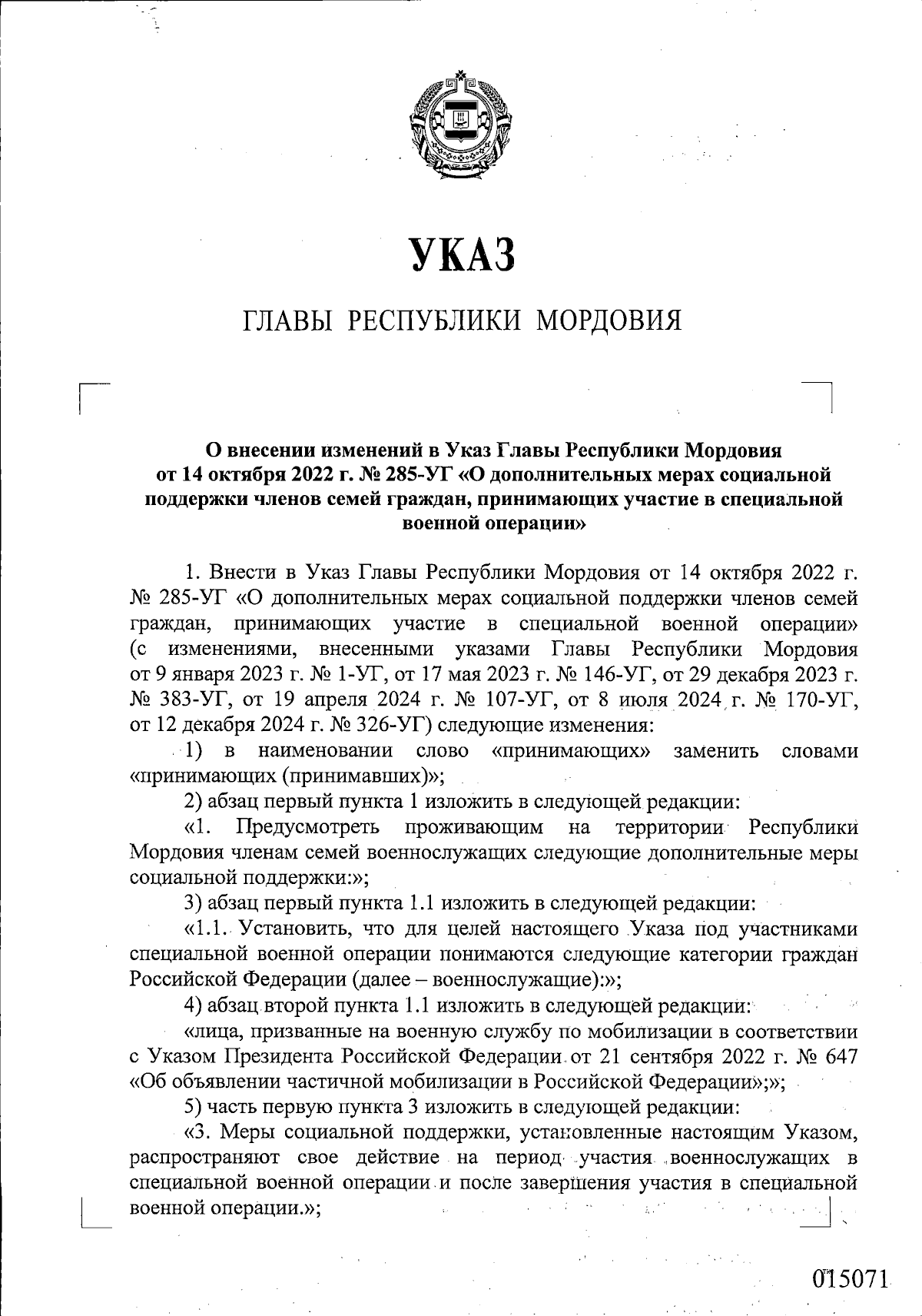 УКАЗ

ГЛАВЫ РЕСПУБЛИКИ МОРДОВИЯ

О внесении изменений в Указ Главы Республики Мордовия от 14 октября 2022 г. № 285-УГ «О дополнительных мерах социальной поддержки членов семей граждан, принимающих участие в специальной военной операции»

1. Внести в Указ Главы Республики Мордовия от 14 октября 2022 г. № 285-УГ «О дополнительных мерах социальной поддержки членов семей граждан, принимающих участие в специальной военной операции» (с изменениями, внесенными указами Главы Республики Мордовия от 9 января 2023 г. № 1-УГ, от 17 мая 2023 г. № 146-УГ, от 29 декабря 2023 г. № 383-УГ, от 19 апреля 2024 г. № 107-УГ, от 8 июля 2024 г. № 170-УГ, от 12 декабря 2024 г. № 326-УГ) следующие изменения:

1) в наименовании слово «принимающих» заменить словами «принимающих (принимавших)»;

2) абзац первый пункта 1 изложить в следующей редакции:

«1. Предусмотреть проживающим на территории Республики Мордовия членам семей военнослужащих следующие дополнительные меры социальной поддержки:»;

3) абзац первый пункта 1.1 изложить в следующей редакции:

«1.1. Установить, что для целей настоящего Указа под участниками специальной военной операции понимаются следующие категории граждан Российской Федерации (далее – военнослужащие):»;

4) абзац второй пункта 1.1 изложить в следующей редакции:

«лица, призванные на военную службу по мобилизации в соответствии с Указом Президента Российской Федерации от 21 сентября 2022 г. № 647 «Об объявлении частичной мобилизации в Российской Федерации»;»;

5) часть первую пункта 3 изложить в следующей редакции:

«3. Меры социальной поддержки, установленные настоящим Указом, распространяют свое действие на период участия военнослужащих в специальной военной операции и после завершения участия в специальной военной операции.»;

015071